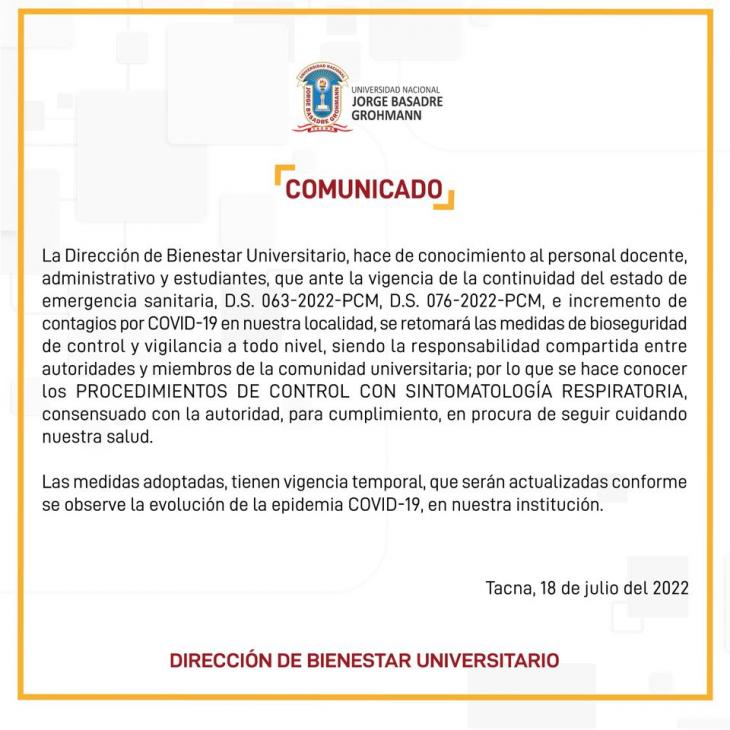 UNIVERSIDAD NACIONAL JORGE BASADRE GROHMANN

UNIVERSIDAD NACIONAL
JORGE BASADRE
GROHMANN

COMUNICADO

La Dirección de Bienestar Universitario, hace de conocimiento al personal docente, administrativo y estudiantes, que ante la vigencia de la continuidad del estado de emergencia sanitaria, D.S. 063-2022-PCM, D.S. 076-2022-PCM, e incremento de contagios por COVID-19 en nuestra localidad, se retomará las medidas de bioseguridad de control y vigilancia a todo nivel, siendo la responsabilidad compartida entre autoridades y miembros de la comunidad universitaria; por lo que se hace conocer los PROCEDIMIENTOS DE CONTROL CON SINTOMATOLOGÍA RESPIRATORIA, consensuado con la autoridad, para cumplimiento, en procura de seguir cuidando nuestra salud.

Las medidas adoptadas, tienen vigencia temporal, que serán actualizadas conforme se observe la evolución de la epidemia COVID-19, en nuestra institución.

Tacna, 18 de julio del 2022

DIRECCIÓN DE BIENESTAR UNIVERSITARIO